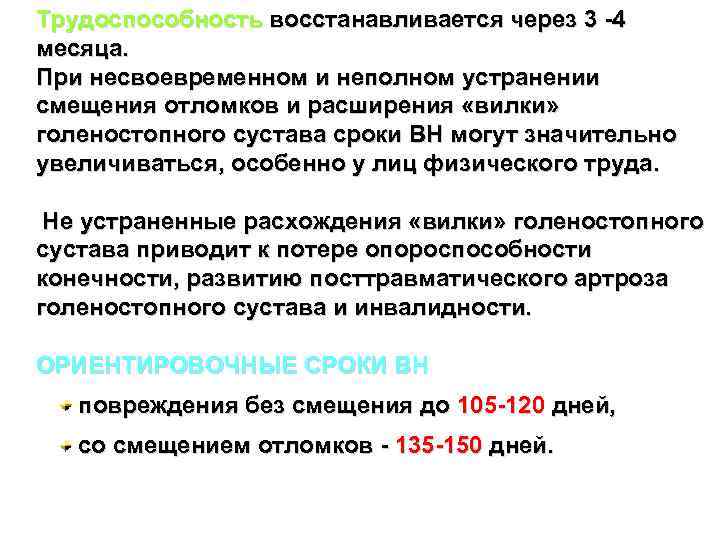 Трудоспособность восстанавливается через 3 -4 месяца.
При несвоевременном и неполном устранении смещения отломков и расширения «вилки» голеностопного сустава сроки ВН могут значительно увеличиваться, особенно у лиц физического труда.

Не устраненные расхождения «вилки» голеностопного сустава приводит к потере опороспособности конечности, развитию посттравматического артроза голеностопного сустава и инвалидности.

ОРИЕНТИРОВОЧНЫЕ СРОКИ ВН

повреждения без смещения до 105-120 дней,

со смещением отломков - 135-150 дней.